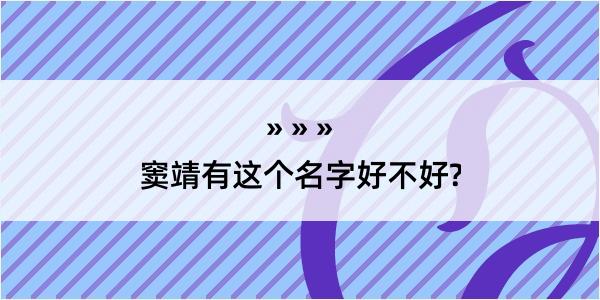 » » »

窦靖有这个名字好不好?